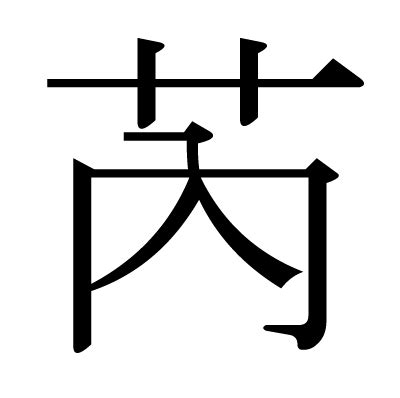 芮